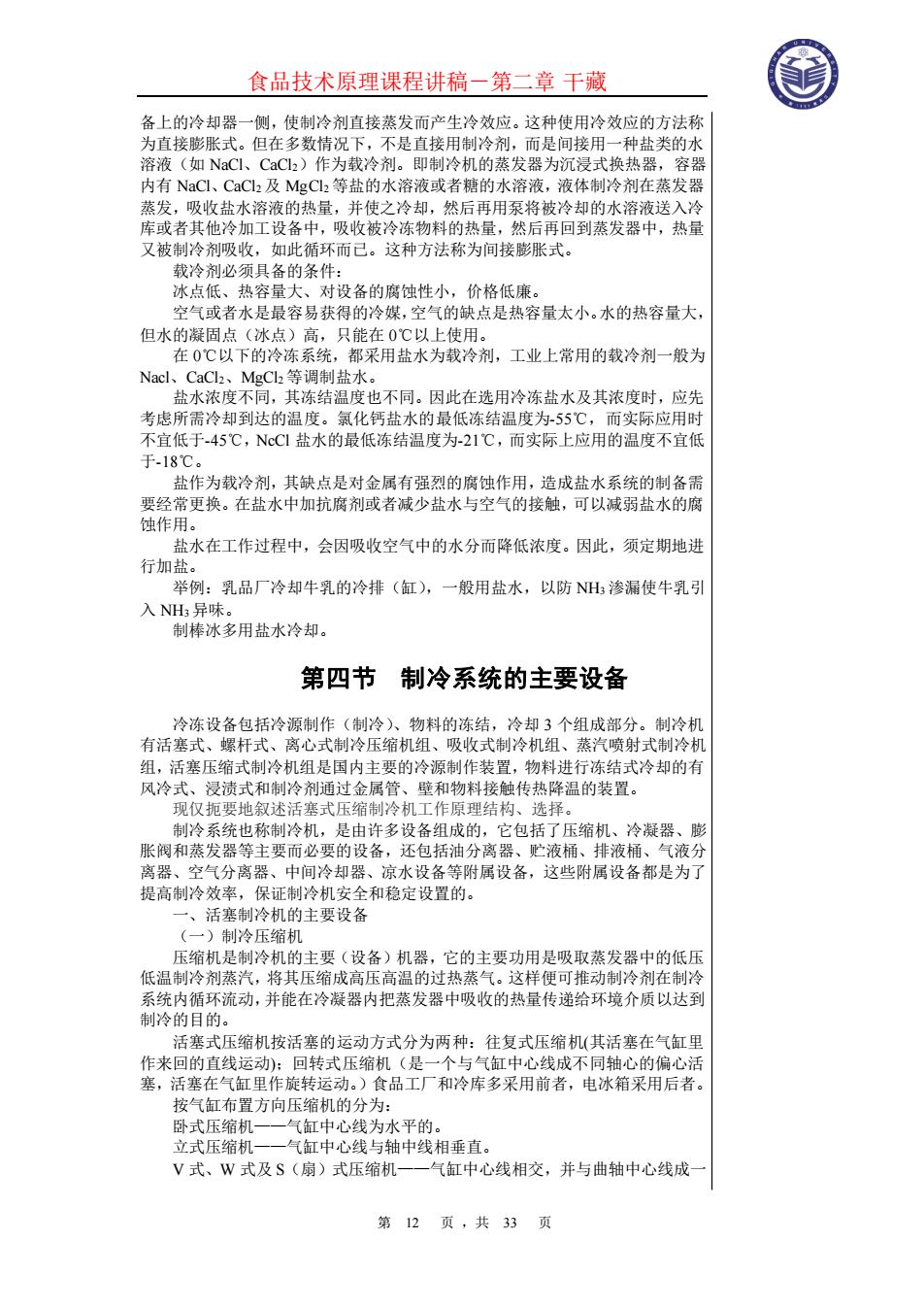 食品技术原理课程讲稿－第二章 干藏

备上的冷却器一侧，使制冷剂直接蒸发而产生冷效应。这种使用冷效应的方法称为直接膨胀式。但在多数情况下，不是直接用制冷剂，而是间接用一种盐类的水溶液（如 NaCl、$CaCl_2$）作为载冷剂。即制冷机的蒸发器为沉浸式换热器，容器内有 NaCl、$CaCl_2$ 及 $MgCl_2$ 等盐的水溶液或者糖的水溶液，液体制冷剂在蒸发器蒸发，吸收盐水溶液的热量，并使之冷却，然后再用泵将被冷却的水溶液送入冷库或者其他冷加工设备中，吸收被冷冻物料的热量，然后再回到蒸发器中，热量又被制冷剂吸收，如此循环而已。这种方法称为间接膨胀式。

载冷剂必须具备的条件：

冰点低、热容量大、对设备的腐蚀性小，价格低廉。

空气或者水是最容易获得的冷媒，空气的缺点是热容量太小。水的热容量大，但水的凝固点（冰点）高，只能在 0℃以上使用。

在 0℃以下的冷冻系统，都采用盐水为载冷剂，工业上常用的载冷剂一般为 Nacl、$CaCl_2$、$MgCl_2$ 等调制盐水。

盐水浓度不同，其冻结温度也不同。因此在选用冷冻盐水及其浓度时，应先考虑所需冷却到达的温度。氯化钙盐水的最低冻结温度为-55℃，而实际应用时不宜低于-45℃，NcCl 盐水的最低冻结温度为-21℃，而实际上应用的温度不宜低于-18℃。

盐作为载冷剂，其缺点是对金属有强烈的腐蚀作用，造成盐水系统的制备需要经常更换。在盐水中加抗腐剂或者减少盐水与空气的接触，可以减弱盐水的腐蚀作用。

盐水在工作过程中，会因吸收空气中的水分而降低浓度。因此，须定期地进行加盐。

举例：乳品厂冷却牛乳的冷排（缸），一般用盐水，以防 $NH_3$ 渗漏使牛乳引入 $NH_3$ 异味。

制棒冰多用盐水冷却。

第四节 制冷系统的主要设备

冷冻设备包括冷源制作（制冷）、物料的冻结，冷却 3 个组成部分。制冷机有活塞式、螺杆式、离心式制冷压缩机组、吸收式制冷机组、蒸汽喷射式制冷机组，活塞压缩式制冷机组是国内主要的冷源制作装置，物料进行冻结式冷却的有风冷式、浸渍式和制冷剂通过金属管、壁和物料接触传热降温的装置。

现仅扼要地叙述活塞式压缩制冷机工作原理结构、选择。

制冷系统也称制冷机，是由许多设备组成的，它包括了压缩机、冷凝器、膨胀阀和蒸发器等主要而必要的设备，还包括油分离器、贮液桶、排液桶、气液分离器、空气分离器、中间冷却器、凉水设备等附属设备，这些附属设备都是为了提高制冷效率，保证制冷机安全和稳定设置的。

一、活塞制冷机的主要设备

（一）制冷压缩机

压缩机是制冷机的主要（设备）机器，它的主要功用是吸取蒸发器中的低压低温制冷剂蒸汽，将其压缩成高压高温的过热蒸气。这样便可推动制冷剂在制冷系统内循环流动，并能在冷凝器内把蒸发器中吸收的热量传递给环境介质以达到制冷的目的。

活塞式压缩机按活塞的运动方式分为两种：往复式压缩机(其活塞在气缸里作来回的直线运动)；回转式压缩机（是一个与气缸中心线成不同轴心的偏心活塞，活塞在气缸里作旋转运动。）食品工厂和冷库多采用前者，电冰箱采用后者。

按气缸布置方向压缩机的分为：

卧式压缩机——气缸中心线为水平的。

立式压缩机——气缸中心线与轴中线相垂直。

V 式、W 式及 S（扇）式压缩机——气缸中心线相交，并与曲轴中心线成一

第 12 页，共 33 页